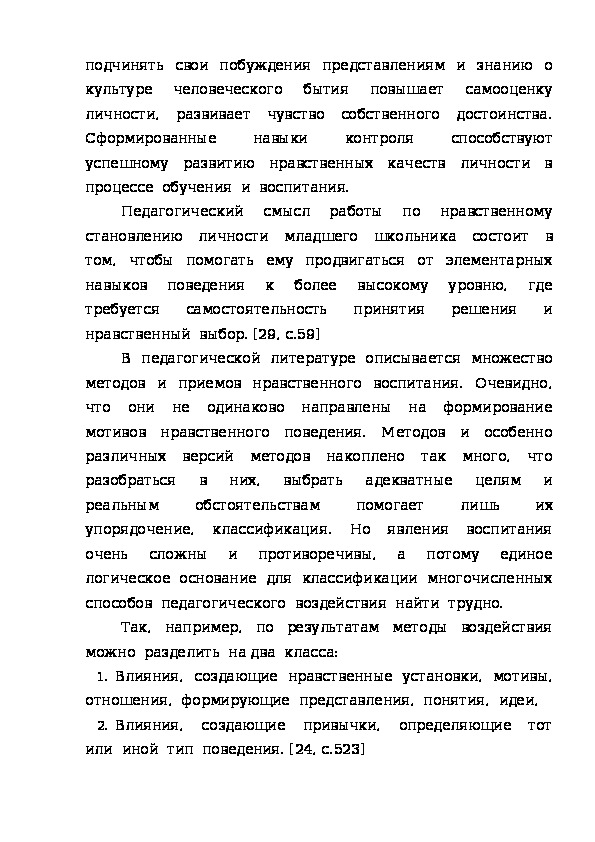 подчинять свои побуждения представлениям и знанию о культуре человеческого бытия повышает самооценку личности, развивает чувство собственного достоинства. Сформированные навыки контроля способствуют успешному развитию нравственных качеств личности в процессе обучения и воспитания.

Педагогический смысл работы по нравственному становлению личности младшего школьника состоит в том, чтобы помогать ему продвигаться от элементарных навыков поведения к более высокому уровню, где требуется самостоятельность принятия решения и нравственный выбор. [29, с.59]

В педагогической литературе описывается множество методов и приемов нравственного воспитания. Очевидно, что они не одинаково направлены на формирование мотивов нравственного поведения. Методов и особенно различных версий методов накоплено так много, что разобраться в них, выбрать адекватные целям и реальным обстоятельствам помогает лишь их упорядочение, классификация. Но явления воспитания очень сложны и противоречивы, а потому единое логическое основание для классификации многочисленных способов педагогического воздействия найти трудно.

Так, например, по результатам методы воздействия можно разделить на два класса:

1. Влияния, создающие нравственные установки, мотивы, отношения, формирующие представления, понятия, идеи,

2. Влияния, создающие привычки, определяющие тот или иной тип поведения. [24, с.523]